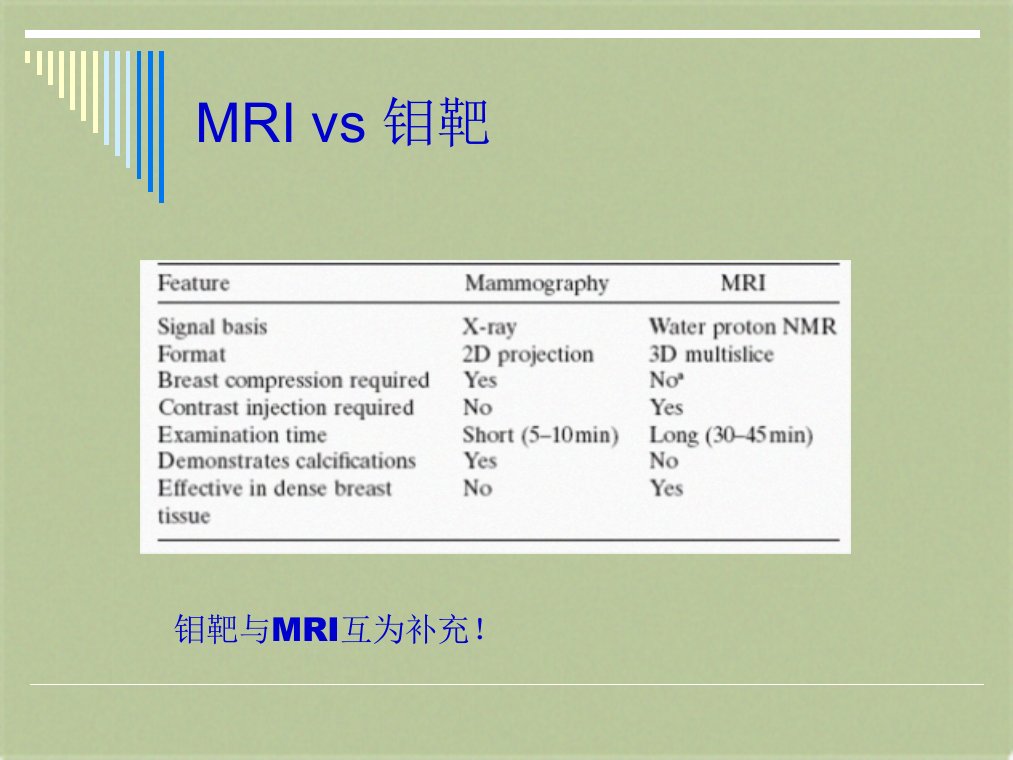 MRI vs 钼靶

| Feature | Mammography | MRI |
|---|---|---|
| Signal basis | X-ray | Water proton NMR |
| Format | 2D projection | 3D multislice |
| Breast compression required | Yes | No$^a$ |
| Contrast injection required | No | Yes |
| Examination time | Short (5–10 min) | Long (30–45 min) |
| Demonstrates calcifications | Yes | No |
| Effective in dense breast tissue | No | Yes |

钼靶与MRI互为补充！